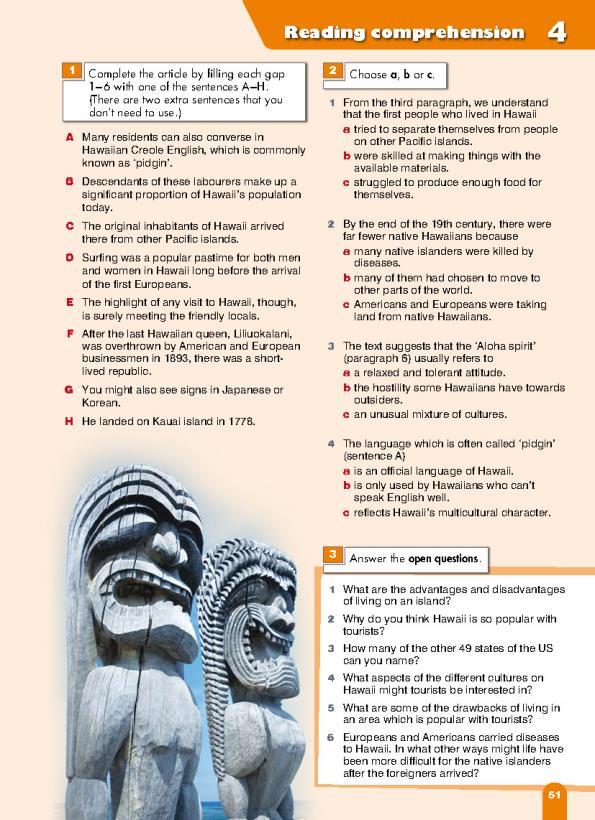 Reading comprehension 4

1 Complete the article by filling each gap 1–6 with one of the sentences A–H. (There are two extra sentences that you don't need to use.)

A Many residents can also converse in Hawaiian Creole English, which is commonly known as 'pidgin'.

B Descendants of these labourers make up a significant proportion of Hawaii's population today.

C The original inhabitants of Hawaii arrived there from other Pacific islands.

D Surfing was a popular pastime for both men and women in Hawaii long before the arrival of the first Europeans.

E The highlight of any visit to Hawaii, though, is surely meeting the friendly locals.

F After the last Hawaiian queen, Liliuokalani, was overthrown by American and European businessmen in 1893, there was a short-lived republic.

G You might also see signs in Japanese or Korean.

H He landed on Kauai island in 1778.

2 Choose a, b or c.

1 From the third paragraph, we understand that the first people who lived in Hawaii
a tried to separate themselves from people on other Pacific islands.
b were skilled at making things with the available materials.
c struggled to produce enough food for themselves.

2 By the end of the 19th century, there were far fewer native Hawaiians because
a many native islanders were killed by diseases.
b many of them had chosen to move to other parts of the world.
c Americans and Europeans were taking land from native Hawaiians.

3 The text suggests that the 'Aloha spirit' (paragraph 6) usually refers to
a a relaxed and tolerant attitude.
b the hostility some Hawaiians have towards outsiders.
c an unusual mixture of cultures.

4 The language which is often called 'pidgin' (sentence A)
a is an official language of Hawaii.
b is only used by Hawaiians who can't speak English well.
c reflects Hawaii's multicultural character.

3 Answer the open questions.

1 What are the advantages and disadvantages of living on an island?
2 Why do you think Hawaii is so popular with tourists?
3 How many of the other 49 states of the US can you name?
4 What aspects of the different cultures on Hawaii might tourists be interested in?
5 What are some of the drawbacks of living in an area which is popular with tourists?
6 Europeans and Americans carried diseases to Hawaii. In what other ways might life have been more difficult for the native islanders after the foreigners arrived?

51